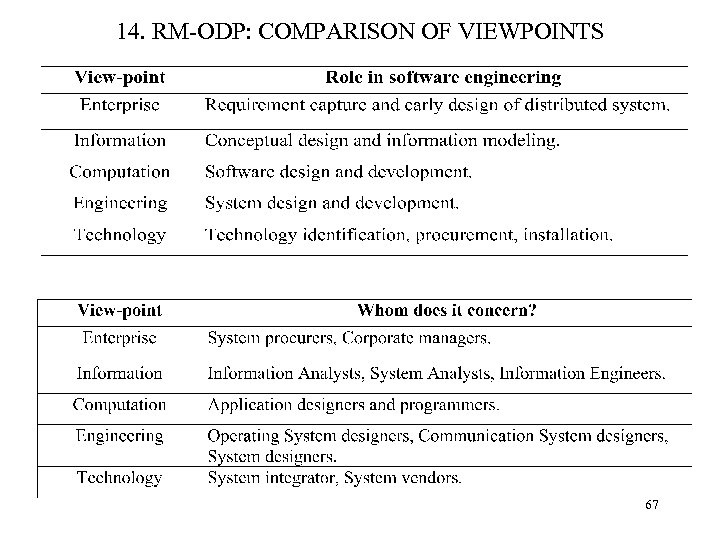 14. RM-ODP: COMPARISON OF VIEWPOINTS

| View-point | Role in software engineering |
|---|---|
| Enterprise | Requirement capture and early design of distributed system. |
| Information | Conceptual design and information modeling. |
| Computation | Software design and development. |
| Engineering | System design and development. |
| Technology | Technology identification, procurement, installation. |

| View-point | Whom does it concern? |
|---|---|
| Enterprise | System procurers, Corporate managers. |
| Information | Information Analysts, System Analysts, Information Engineers. |
| Computation | Application designers and programmers. |
| Engineering | Operating System designers, Communication System designers, System designers. |
| Technology | System integrator, System vendors. |

67